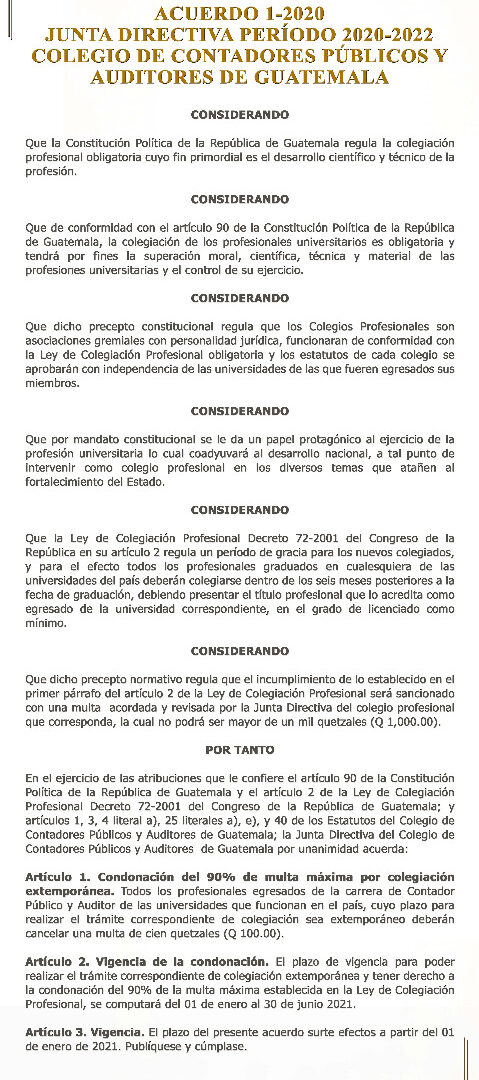 ACUERDO 1-2020
JUNTA DIRECTIVA PERÍODO 2020-2022
COLEGIO DE CONTADORES PÚBLICOS Y AUDITORES DE GUATEMALA

CONSIDERANDO

Que la Constitución Política de la República de Guatemala regula la colegiación profesional obligatoria cuyo fin primordial es el desarrollo científico y técnico de la profesión.

CONSIDERANDO

Que de conformidad con el artículo 90 de la Constitución Política de la República de Guatemala, la colegiación de los profesionales universitarios es obligatoria y tendrá por fines la superación moral, científica, técnica y material de las profesiones universitarias y el control de su ejercicio.

CONSIDERANDO

Que dicho precepto constitucional regula que los Colegios Profesionales son asociaciones gremiales con personalidad jurídica, funcionaran de conformidad con la Ley de Colegiación Profesional obligatoria y los estatutos de cada colegio se aprobarán con independencia de las universidades de las que fueren egresados sus miembros.

CONSIDERANDO

Que por mandato constitucional se le da un papel protagónico al ejercicio de la profesión universitaria lo cual coadyuvará al desarrollo nacional, a tal punto de intervenir como colegio profesional en los diversos temas que atañen al fortalecimiento del Estado.

CONSIDERANDO

Que la Ley de Colegiación Profesional Decreto 72-2001 del Congreso de la República en su artículo 2 regula un período de gracia para los nuevos colegiados, y para el efecto todos los profesionales graduados en cualesquiera de las universidades del país deberán colegiarse dentro de los seis meses posteriores a la fecha de graduación, debiendo presentar el título profesional que lo acredita como egresado de la universidad correspondiente, en el grado de licenciado como mínimo.

CONSIDERANDO

Que dicho precepto normativo regula que el incumplimiento de lo establecido en el primer párrafo del artículo 2 de la Ley de Colegiación Profesional será sancionado con una multa acordada y revisada por la Junta Directiva del colegio profesional que corresponda, la cual no podrá ser mayor de un mil quetzales (Q 1,000.00).

POR TANTO

En el ejercicio de las atribuciones que le confiere el artículo 90 de la Constitución Política de la República de Guatemala y el artículo 2 de la Ley de Colegiación Profesional Decreto 72-2001 del Congreso de la República de Guatemala; y artículos 1, 3, 4 literal a), 25 literales a), e), y 40 de los Estatutos del Colegio de Contadores Públicos y Auditores de Guatemala; la Junta Directiva del Colegio de Contadores Públicos y Auditores de Guatemala por unanimidad acuerda:

Artículo 1. Condonación del 90% de multa máxima por colegiación extemporánea. Todos los profesionales egresados de la carrera de Contador Público y Auditor de las universidades que funcionan en el país, cuyo plazo para realizar el trámite correspondiente de colegiación sea extemporáneo deberán cancelar una multa de cien quetzales (Q 100.00).

Artículo 2. Vigencia de la condonación. El plazo de vigencia para poder realizar el trámite correspondiente de colegiación extemporánea y tener derecho a la condonación del 90% de la multa máxima establecida en la Ley de Colegiación Profesional, se computará del 01 de enero al 30 de junio 2021.

Artículo 3. Vigencia. El plazo del presente acuerdo surte efectos a partir del 01 de enero de 2021. Publíquese y cúmplase.